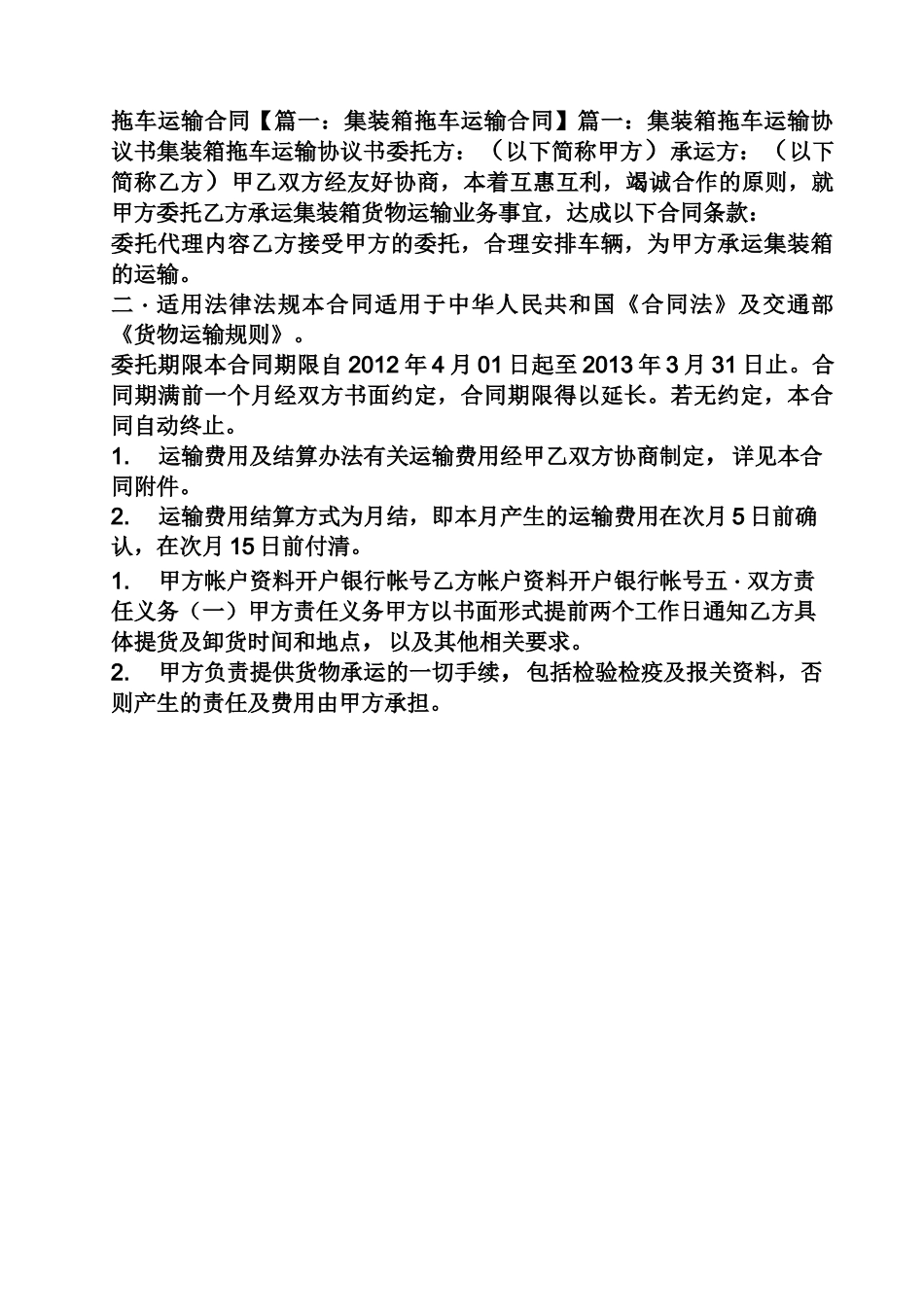 拖车运输合同【篇一：集装箱拖车运输合同】篇一：集装箱拖车运输协议书集装箱拖车运输协议书委托方：（以下简称甲方）承运方：（以下简称乙方）甲乙双方经友好协商，本着互惠互利，竭诚合作的原则，就甲方委托乙方承运集装箱货物运输业务事宜，达成以下合同条款：
委托代理内容乙方接受甲方的委托，合理安排车辆，为甲方承运集装箱的运输。
二 · 适用法律法规本合同适用于中华人民共和国《合同法》及交通部《货物运输规则》。
委托期限本合同期限自 2012 年 4 月 01 日起至 2013 年 3 月 31 日止。合同期满前一个月经双方书面约定，合同期限得以延长。若无约定，本合同自动终止。
1. 运输费用及结算办法有关运输费用经甲乙双方协商制定，详见本合同附件。
2. 运输费用结算方式为月结，即本月产生的运输费用在次月 5 日前确认，在次月 15 日前付清。
1. 甲方帐户资料开户银行帐号乙方帐户资料开户银行帐号五 · 双方责任义务（一）甲方责任义务甲方以书面形式提前两个工作日通知乙方具体提货及卸货时间和地点，以及其他相关要求。
2. 甲方负责提供货物承运的一切手续，包括检验检疫及报关资料，否则产生的责任及费用由甲方承担。